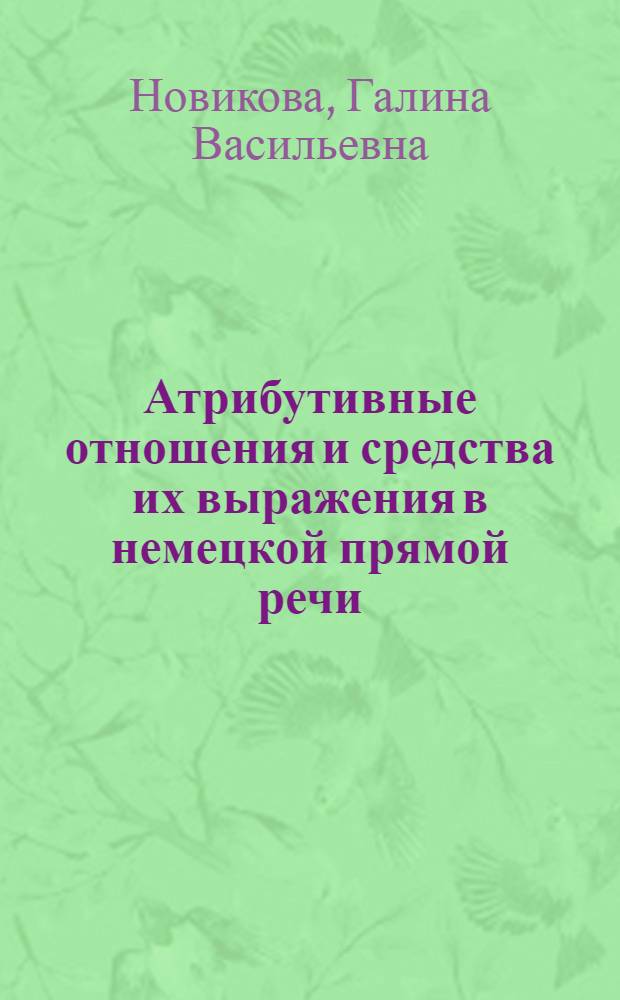 Новикова, Галина Васильевна

Атрибутивные отношения и средства их выражения в немецкой прямой речи